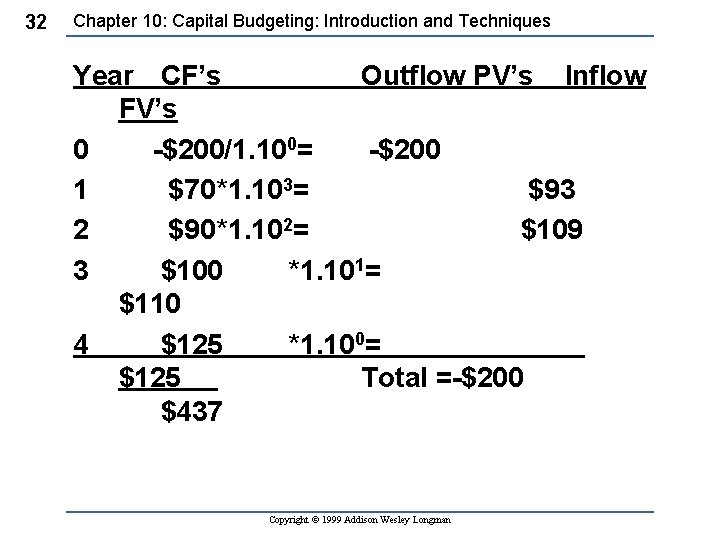 32 Chapter 10: Capital Budgeting: Introduction and Techniques

Year CF's Outflow PV's Inflow FV's

0 -\$200/$1.10^0$= -\$200

1 \$70*$1.10^3$= \$93

2 \$90*$1.10^2$= \$109

3 \$100 *$1.10^1$= \$110

4 \$125 *$1.10^0$= \$125 Total =-\$200 \$437

Copyright © 1999 Addison Wesley Longman